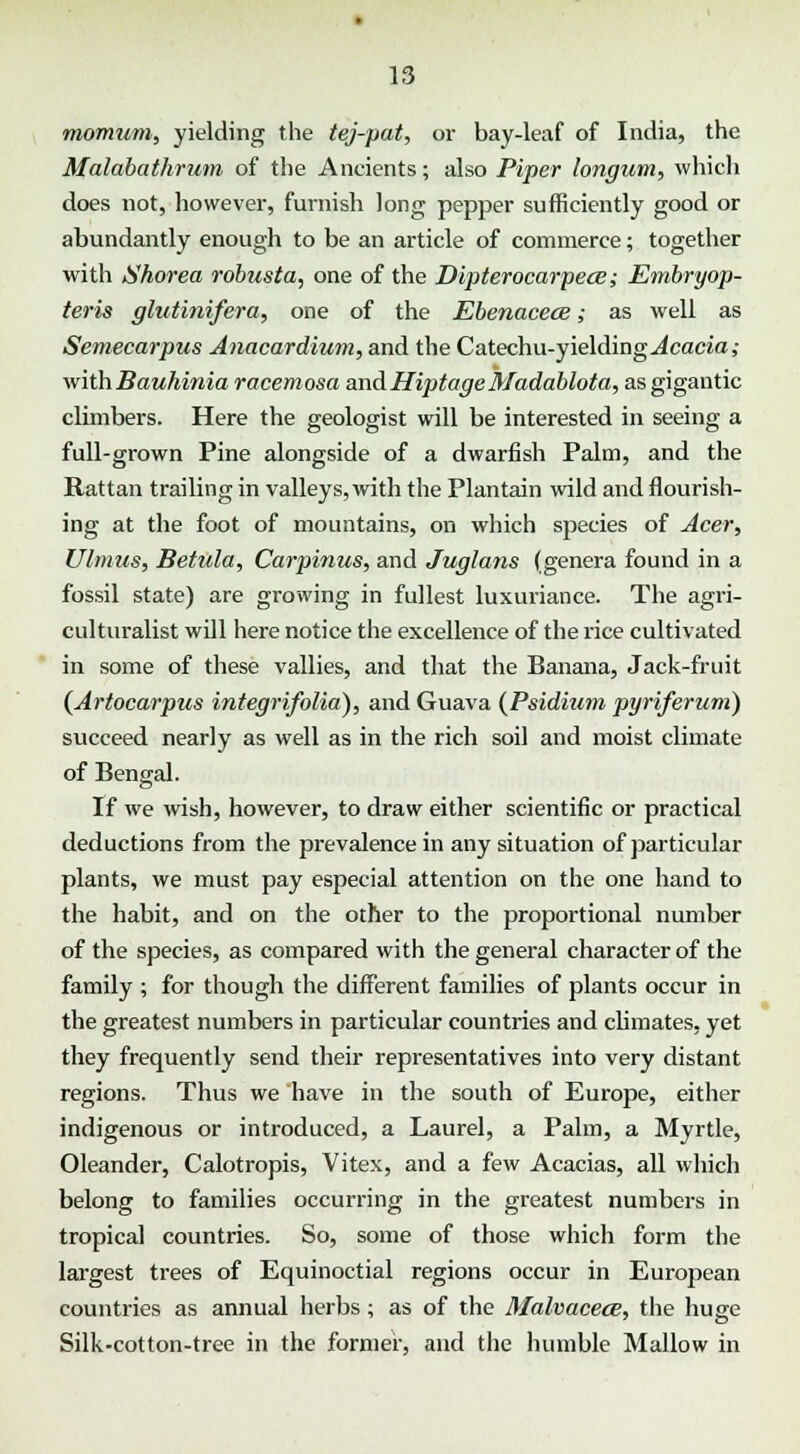 13

momum, yielding the tej-pat, or bay-leaf of India, the Malabathrum of the Ancients; also Piper longum, which does not, however, furnish long pepper sufficiently good or abundantly enough to be an article of commerce; together with Shorea robusta, one of the Dipterocarpeæ; Embryopteris glutinifera, one of the Ebenaceæ; as well as Semecarpus Anacardium, and the Catechu-yielding Acacia; with Bauhinia racemosa and Hiptage Madablota, as gigantic climbers. Here the geologist will be interested in seeing a full-grown Pine alongside of a dwarfish Palm, and the Rattan trailing in valleys, with the Plantain wild and flourishing at the foot of mountains, on which species of Acer, Ulmus, Betula, Carpinus, and Juglans (genera found in a fossil state) are growing in fullest luxuriance. The agriculturalist will here notice the excellence of the rice cultivated in some of these vallies, and that the Banana, Jack-fruit (Artocarpus integrifolia), and Guava (Psidium pyriferum) succeed nearly as well as in the rich soil and moist climate of Bengal.

If we wish, however, to draw either scientific or practical deductions from the prevalence in any situation of particular plants, we must pay especial attention on the one hand to the habit, and on the other to the proportional number of the species, as compared with the general character of the family ; for though the different families of plants occur in the greatest numbers in particular countries and climates, yet they frequently send their representatives into very distant regions. Thus we have in the south of Europe, either indigenous or introduced, a Laurel, a Palm, a Myrtle, Oleander, Calotropis, Vitex, and a few Acacias, all which belong to families occurring in the greatest numbers in tropical countries. So, some of those which form the largest trees of Equinoctial regions occur in European countries as annual herbs ; as of the Malvaceæ, the huge Silk-cotton-tree in the former, and the humble Mallow in